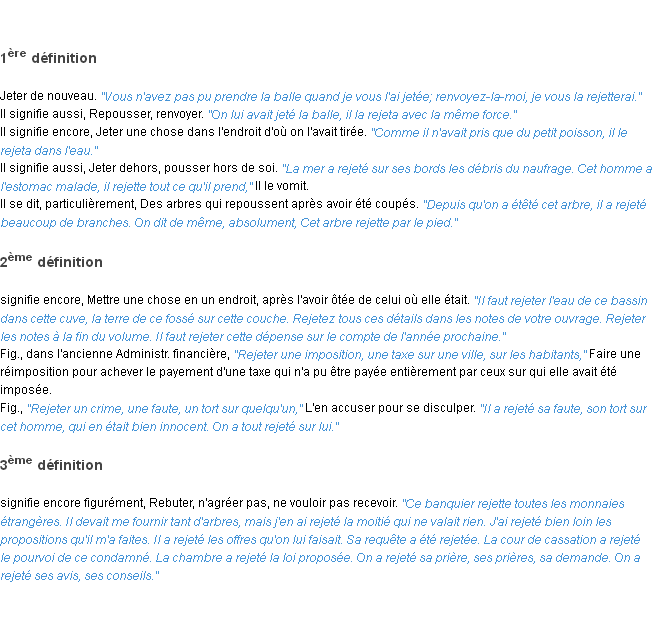 1ère définition

Jeter de nouveau. "Vous n'avez pas pu prendre la balle quand je vous l'ai jetée; renvoyez-la-moi, je vous la rejetterai."
Il signifie aussi, Repousser, renvoyer. "On lui avait jeté la balle, il la rejeta avec la même force."
Il signifie encore, Jeter une chose dans l'endroit d'où on l'avait tirée. "Comme il n'avait pris que du petit poisson, il le rejeta dans l'eau."
Il signifie aussi, Jeter dehors, pousser hors de soi. "La mer a rejeté sur ses bords les débris du naufrage. Cet homme a l'estomac malade, il rejette tout ce qu'il prend," Il le vomit.
Il se dit, particulièrement, Des arbres qui repoussent après avoir été coupés. "Depuis qu'on a étêté cet arbre, il a rejeté beaucoup de branches. On dit de même, absolument, Cet arbre rejette par le pied."

2ème définition

signifie encore, Mettre une chose en un endroit, après l'avoir ôtée de celui où elle était. "Il faut rejeter l'eau de ce bassin dans cette cuve, la terre de ce fossé sur cette couche. Rejetez tous ces détails dans les notes de votre ouvrage. Rejeter les notes à la fin du volume. Il faut rejeter cette dépense sur le compte de l'année prochaine."
Fig., dans l'ancienne Administr. financière, "Rejeter une imposition, une taxe sur une ville, sur les habitants," Faire une réimposition pour achever le payement d'une taxe qui n'a pu être payée entièrement par ceux sur qui elle avait été imposée.
Fig., "Rejeter un crime, une faute, un tort sur quelqu'un," L'en accuser pour se disculper. "Il a rejeté sa faute, son tort sur cet homme, qui en était bien innocent. On a tout rejeté sur lui."

3ème définition

signifie encore figurément, Rebuter, n'agréer pas, ne vouloir pas recevoir. "Ce banquier rejette toutes les monnaies étrangères. Il devait me fournir tant d'arbres, mais j'en ai rejeté la moitié qui ne valait rien. J'ai rejeté bien loin les propositions qu'il m'a faites. Il a rejeté les offres qu'on lui faisait. Sa requête a été rejetée. La cour de cassation a rejeté le pourvoi de ce condamné. La chambre a rejeté la loi proposée. On a rejeté sa prière, ses prières, sa demande. On a rejeté ses avis, ses conseils."